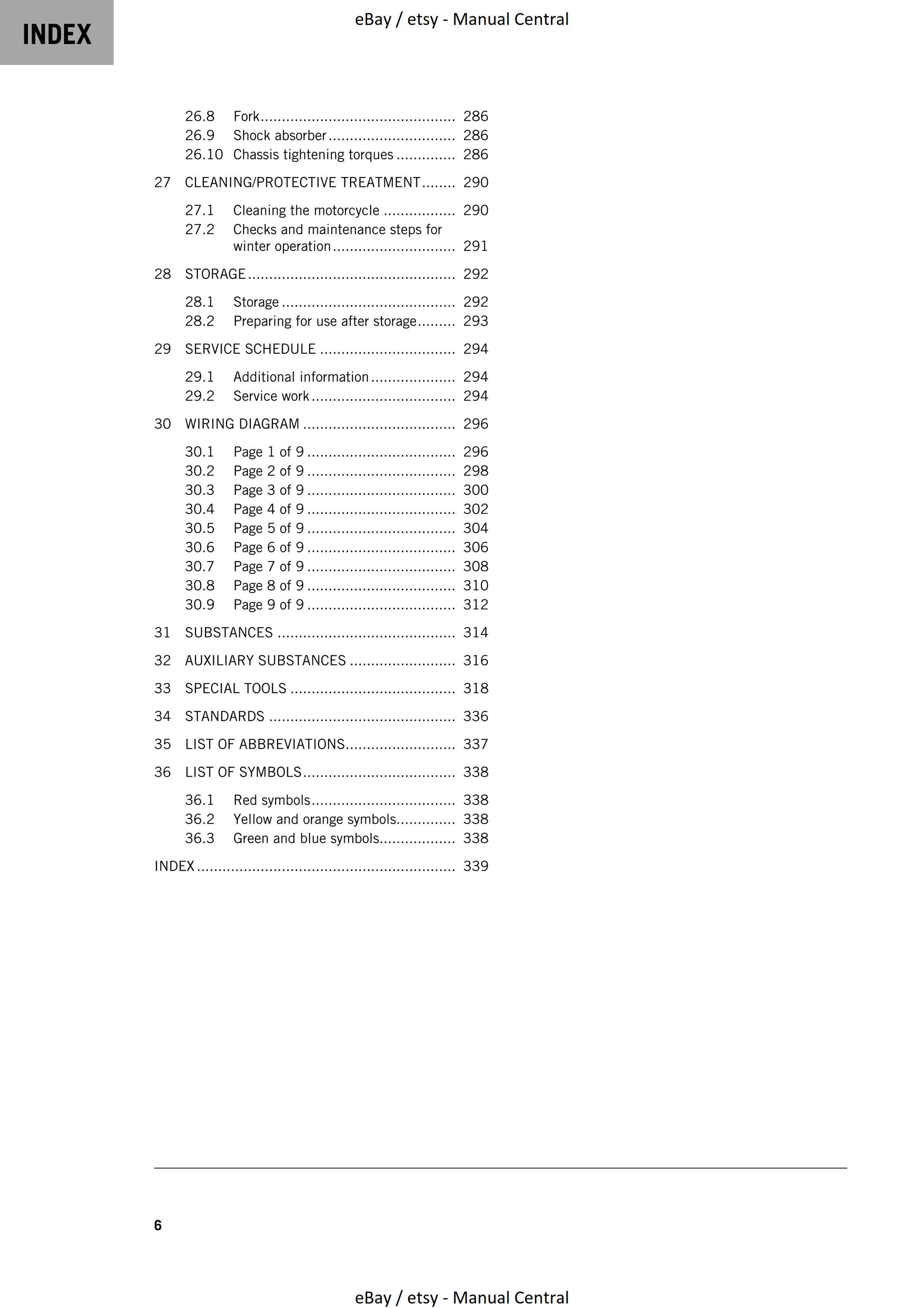 INDEX

eBay / etsy - Manual Central

26.8 Fork 286
26.9 Shock absorber 286
26.10 Chassis tightening torques 286

27 CLEANING/PROTECTIVE TREATMENT 290

27.1 Cleaning the motorcycle 290
27.2 Checks and maintenance steps for winter operation 291

28 STORAGE 292

28.1 Storage 292
28.2 Preparing for use after storage 293

29 SERVICE SCHEDULE 294

29.1 Additional information 294
29.2 Service work 294

30 WIRING DIAGRAM 296

30.1 Page 1 of 9 296
30.2 Page 2 of 9 298
30.3 Page 3 of 9 300
30.4 Page 4 of 9 302
30.5 Page 5 of 9 304
30.6 Page 6 of 9 306
30.7 Page 7 of 9 308
30.8 Page 8 of 9 310
30.9 Page 9 of 9 312

31 SUBSTANCES 314

32 AUXILIARY SUBSTANCES 316

33 SPECIAL TOOLS 318

34 STANDARDS 336

35 LIST OF ABBREVIATIONS 337

36 LIST OF SYMBOLS 338

36.1 Red symbols 338
36.2 Yellow and orange symbols 338
36.3 Green and blue symbols 338

INDEX 339

6

eBay / etsy - Manual Central